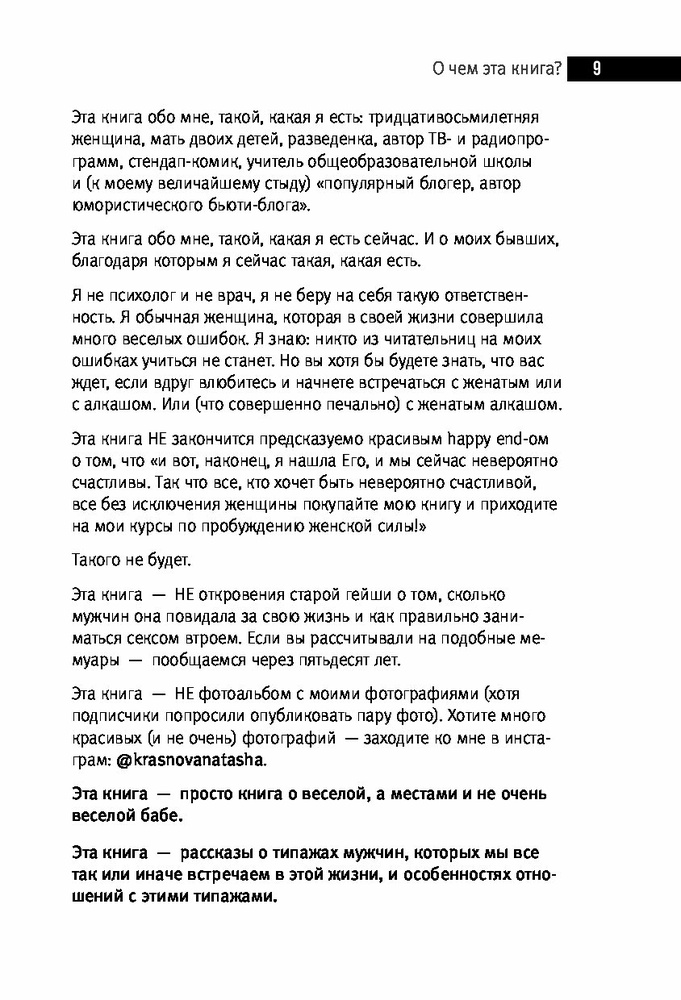 О чем эта книга? 9

Эта книга обо мне, такой, какая я есть: тридцативосьмилетняя женщина, мать двоих детей, разведенка, автор ТВ- и радиопрограмм, стендап-комик, учитель общеобразовательной школы и (к моему величайшему стыду) «популярный блогер, автор юмористического бьюти-блога».

Эта книга обо мне, такой, какая я есть сейчас. И о моих бывших, благодаря которым я сейчас такая, какая есть.

Я не психолог и не врач, я не беру на себя такую ответственность. Я обычная женщина, которая в своей жизни совершила много веселых ошибок. Я знаю: никто из читательниц на моих ошибках учиться не станет. Но вы хотя бы будете знать, что вас ждет, если вдруг влюбитесь и начнете встречаться с женатым или с алкашом. Или (что совершенно печально) с женатым алкашом.

Эта книга НЕ закончится предсказуемо красивым happy end-ом о том, что «и вот, наконец, я нашла Его, и мы сейчас невероятно счастливы. Так что все, кто хочет быть невероятно счастливой, все без исключения женщины покупайте мою книгу и приходите на мои курсы по пробуждению женской силы!»

Такого не будет.

Эта книга — НЕ откровения старой гейши о том, сколько мужчин она повидала за свою жизнь и как правильно заниматься сексом втроем. Если вы рассчитывали на подобные мемуары — пообщаемся через пятьдесят лет.

Эта книга — НЕ фотоальбом с моими фотографиями (хотя подписчики попросили опубликовать пару фото). Хотите много красивых (и не очень) фотографий — заходите ко мне в инстаграм: @krasnovanatasha.

Эта книга — просто книга о веселой, а местами и не очень веселой бабе.

Эта книга — рассказы о типажах мужчин, которых мы все так или иначе встречаем в этой жизни, и особенностях отношений с этими типажами.